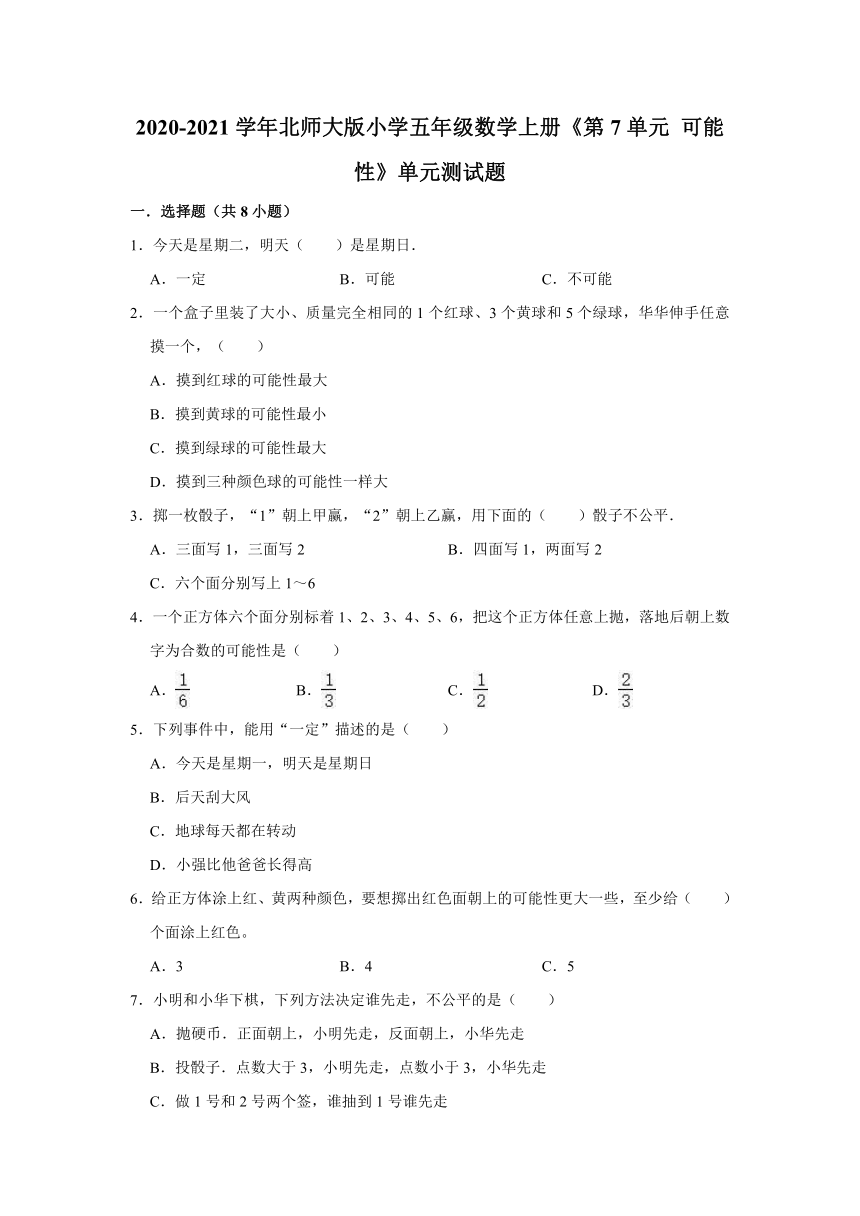 2020-2021 学年北师大版小学五年级数学上册《第 7 单元 可能性》单元测试题

一．选择题（共 8 小题）

1．今天是星期二，明天（　　）是星期日．

A．一定　　B．可能　　C．不可能

2．一个盒子里装了大小、质量完全相同的 1 个红球、3 个黄球和 5 个绿球，华华伸手任意摸一个，（　　）

A．摸到红球的可能性最大

B．摸到黄球的可能性最小

C．摸到绿球的可能性最大

D．摸到三种颜色球的可能性一样大

3．掷一枚骰子，“1”朝上甲赢，“2”朝上乙赢，用下面的（　　）骰子不公平．

A．三面写 1，三面写 2　　B．四面写 1，两面写 2

C．六个面分别写上 1～6

4．一个正方体六个面分别标着 1、2、3、4、5、6，把这个正方体任意上抛，落地后朝上数字为合数的可能性是（　　）

A．$\frac{1}{6}$　　B．$\frac{1}{3}$　　C．$\frac{1}{2}$　　D．$\frac{2}{3}$

5．下列事件中，能用“一定”描述的是（　　）

A．今天是星期一，明天是星期日

B．后天刮大风

C．地球每天都在转动

D．小强比他爸爸长得高

6．给正方体涂上红、黄两种颜色，要想掷出红色面朝上的可能性更大一些，至少给（　　）个面涂上红色。

A．3　　B．4　　C．5

7．小明和小华下棋，下列方法决定谁先走，不公平的是（　　）

A．抛硬币．正面朝上，小明先走，反面朝上，小华先走

B．投骰子．点数大于 3，小明先走，点数小于 3，小华先走

C．做 1 号和 2 号两个签，谁抽到 1 号谁先走